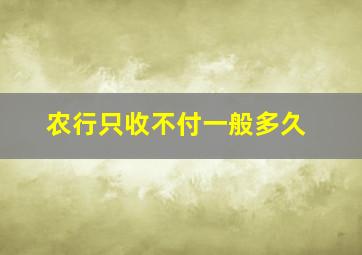 农行只收不付一般多久